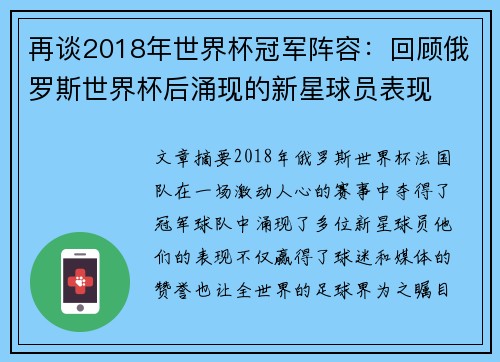 再谈2018年世界杯冠军阵容：回顾俄罗斯世界杯后涌现的新星球员表现

文章摘要2018年俄罗斯世界杯法国队在一场激动人心的赛事中夺得了冠军球队中涌现了多位新星球员他们的表现不仅赢得了球迷和媒体的赞誉也让全世界的足球界为之瞩目